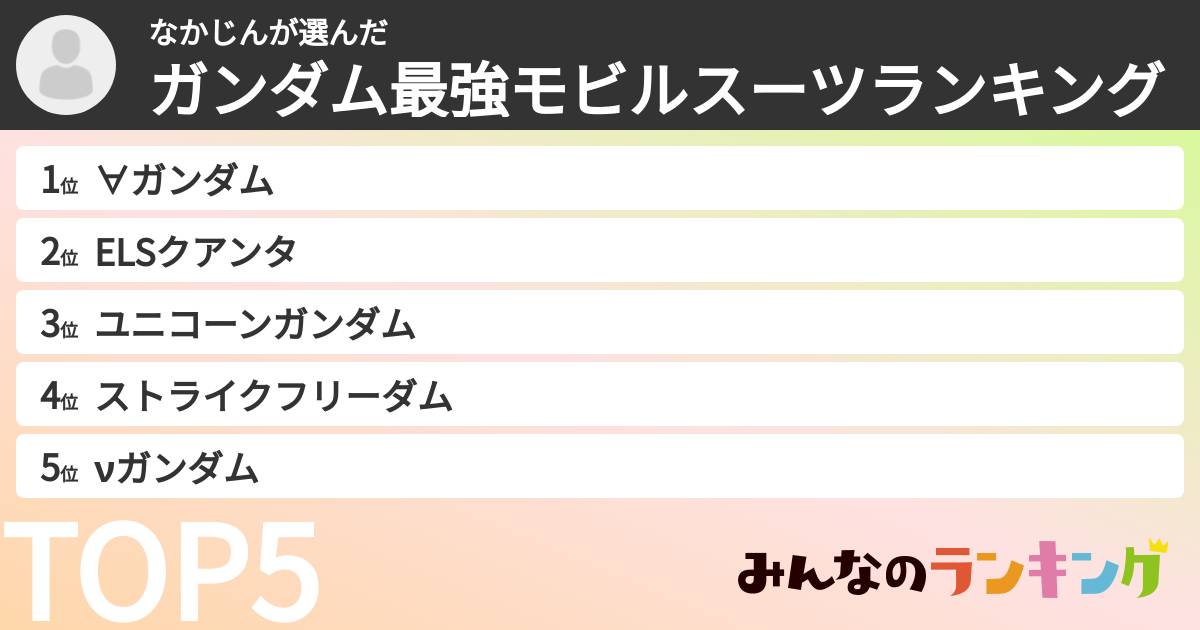 なかじんが選んだ
ガンダム最強モビルスーツランキング

1位 ∀ガンダム
2位 ELSクアンタ
3位 ユニコーンガンダム
4位 ストライクフリーダム
5位 νガンダム

TOP5

みんなのランキング